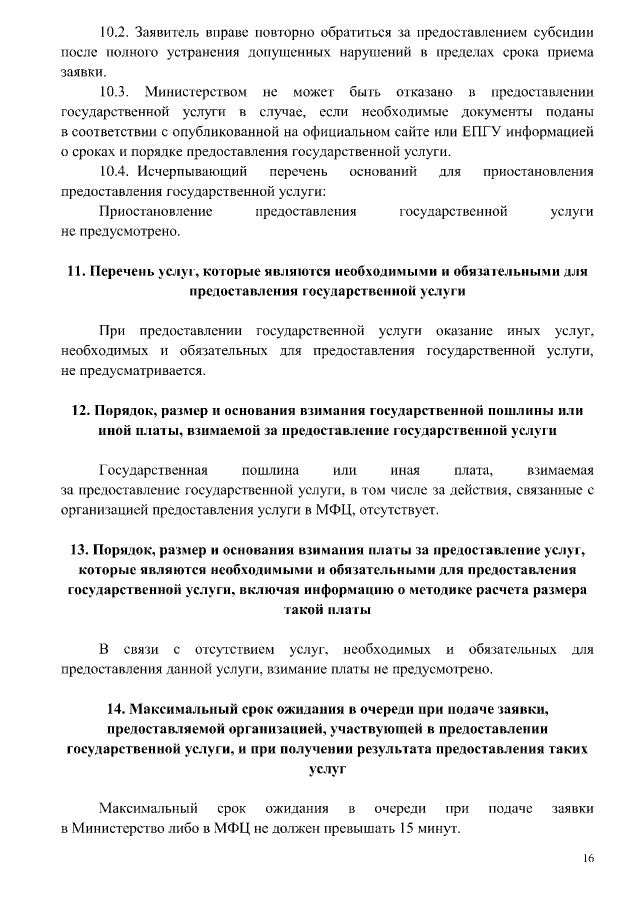 10.2. Заявитель вправе повторно обратиться за предоставлением субсидии после полного устранения допущенных нарушений в пределах срока приема заявки.

10.3. Министерством не может быть отказано в предоставлении государственной услуги в случае, если необходимые документы поданы в соответствии с опубликованной на официальном сайте или ЕПГУ информацией о сроках и порядке предоставления государственной услуги.

10.4. Исчерпывающий перечень оснований для приостановления предоставления государственной услуги:

Приостановление предоставления государственной услуги не предусмотрено.

11. Перечень услуг, которые являются необходимыми и обязательными для предоставления государственной услуги

При предоставлении государственной услуги оказание иных услуг, необходимых и обязательных для предоставления государственной услуги, не предусматривается.

12. Порядок, размер и основания взимания государственной пошлины или иной платы, взимаемой за предоставление государственной услуги

Государственная пошлина или иная плата, взимаемая за предоставление государственной услуги, в том числе за действия, связанные с организацией предоставления услуги в МФЦ, отсутствует.

13. Порядок, размер и основания взимания платы за предоставление услуг, которые являются необходимыми и обязательными для предоставления государственной услуги, включая информацию о методике расчета размера такой платы

В связи с отсутствием услуг, необходимых и обязательных для предоставления данной услуги, взимание платы не предусмотрено.

14. Максимальный срок ожидания в очереди при подаче заявки, предоставляемой организацией, участвующей в предоставлении государственной услуги, и при получении результата предоставления таких услуг

Максимальный срок ожидания в очереди при подаче заявки в Министерство либо в МФЦ не должен превышать 15 минут.

16